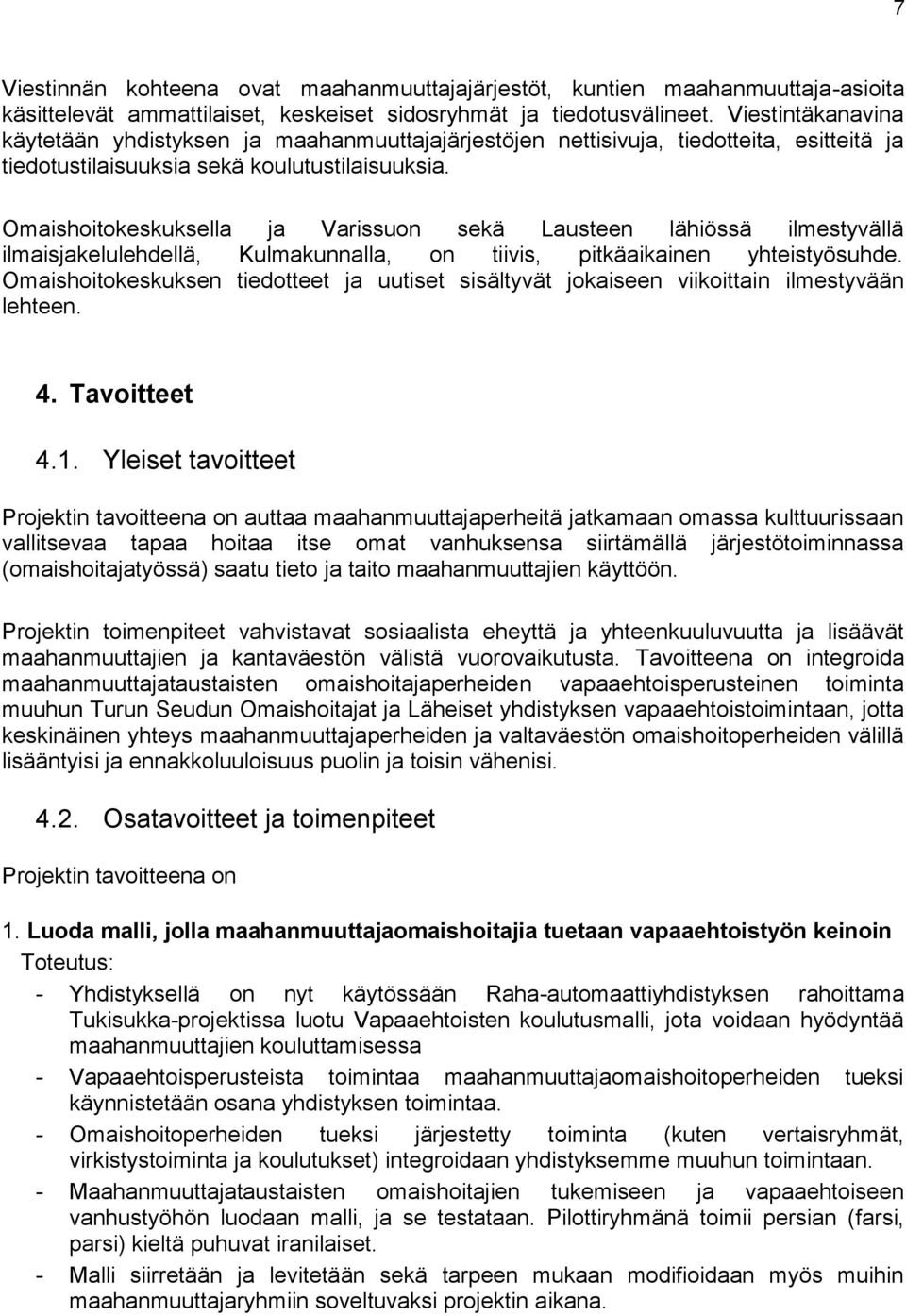 7

Viestinnän kohteena ovat maahanmuuttajajärjestöt, kuntien maahanmuuttaja-asioita käsittelevät ammattilaiset, keskeiset sidosryhmät ja tiedotusvälineet. Viestintäkanavina käytetään yhdistyksen ja maahanmuuttajajärjestöjen nettisivuja, tiedotteita, esitteitä ja tiedotustilaisuuksia sekä koulutustilaisuuksia.

Omaishoitokeskuksella ja Varissuon sekä Lausteen lähiössä ilmestyvällä ilmaisjakelulehdellä, Kulmakunnalla, on tiivis, pitkäaikainen yhteistyösuhde. Omaishoitokeskuksen tiedotteet ja uutiset sisältyvät jokaiseen viikoittain ilmestyvään lehteen.

4. Tavoitteet

4.1. Yleiset tavoitteet

Projektin tavoitteena on auttaa maahanmuuttajaperheitä jatkamaan omassa kulttuurissaan vallitsevaa tapaa hoitaa itse omat vanhuksensa siirtämällä järjestötoiminnassa (omaishoitajatyössä) saatu tieto ja taito maahanmuuttajien käyttöön.

Projektin toimenpiteet vahvistavat sosiaalista eheyttä ja yhteenkuuluvuutta ja lisäävät maahanmuuttajien ja kantaväestön välistä vuorovaikutusta. Tavoitteena on integroida maahanmuuttajataustaisten omaishoitajaperheiden vapaaehtoisperusteinen toiminta muuhun Turun Seudun Omaishoitajat ja Läheiset yhdistyksen vapaaehtoistoimintaan, jotta keskinäinen yhteys maahanmuuttajaperheiden ja valtaväestön omaishoitoperheiden välillä lisääntyisi ja ennakkoluuloisuus puolin ja toisin vähenisi.

4.2. Osatavoitteet ja toimenpiteet

Projektin tavoitteena on

1. Luoda malli, jolla maahanmuuttajaomaishoitajia tuetaan vapaaehtoistyön keinoin
Toteutus:
- Yhdistyksellä on nyt käytössään Raha-automaattiyhdistyksen rahoittama Tukisukka-projektissa luotu Vapaaehtoisten koulutusmalli, jota voidaan hyödyntää maahanmuuttajien kouluttamisessa
- Vapaaehtoisperusteista toimintaa maahanmuuttajaomaishoitoperheiden tueksi käynnistetään osana yhdistyksen toimintaa.
- Omaishoitoperheiden tueksi järjestetty toiminta (kuten vertaisryhmät, virkistystoiminta ja koulutukset) integroidaan yhdistyksemme muuhun toimintaan.
- Maahanmuuttajataustaisten omaishoitajien tukemiseen ja vapaaehtoiseen vanhustyöhön luodaan malli, ja se testataan. Pilottiryhmänä toimii persian (farsi, parsi) kieltä puhuvat iranilaiset.
- Malli siirretään ja levitetään sekä tarpeen mukaan modifioidaan myös muihin maahanmuuttajaryhmiin soveltuvaksi projektin aikana.